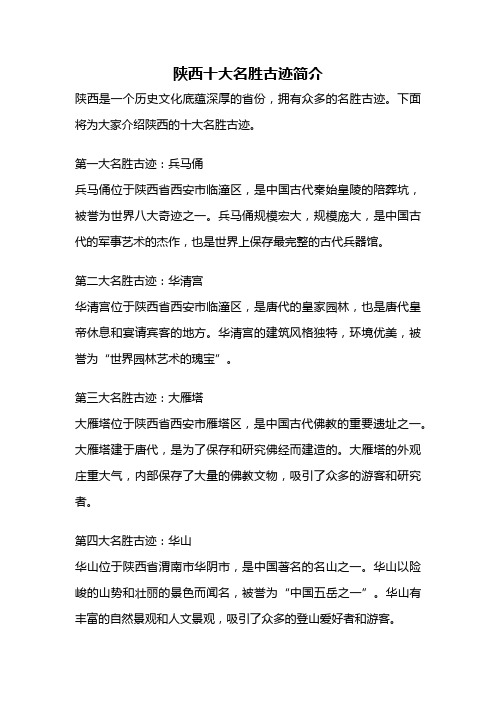 陕西十大名胜古迹简介

陕西是一个历史文化底蕴深厚的省份，拥有众多的名胜古迹。下面将为大家介绍陕西的十大名胜古迹。

第一大名胜古迹：兵马俑

兵马俑位于陕西省西安市临潼区，是中国古代秦始皇陵的陪葬坑，被誉为世界八大奇迹之一。兵马俑规模宏大，规模庞大，是中国古代的军事艺术的杰作，也是世界上保存最完整的古代兵器馆。

第二大名胜古迹：华清宫

华清宫位于陕西省西安市临潼区，是唐代的皇家园林，也是唐代皇帝休息和宴请宾客的地方。华清宫的建筑风格独特，环境优美，被誉为“世界园林艺术的瑰宝”。

第三大名胜古迹：大雁塔

大雁塔位于陕西省西安市雁塔区，是中国古代佛教的重要遗址之一。大雁塔建于唐代，是为了保存和研究佛经而建造的。大雁塔的外观庄重大气，内部保存了大量的佛教文物，吸引了众多的游客和研究者。

第四大名胜古迹：华山

华山位于陕西省渭南市华阴市，是中国著名的名山之一。华山以险峻的山势和壮丽的景色而闻名，被誉为“中国五岳之一”。华山有丰富的自然景观和人文景观，吸引了众多的登山爱好者和游客。